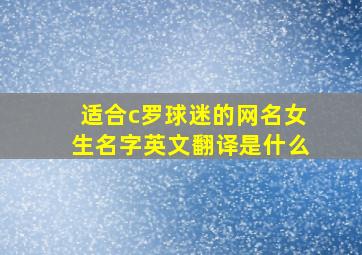 适合c罗球迷的网名女生名字英文翻译是什么